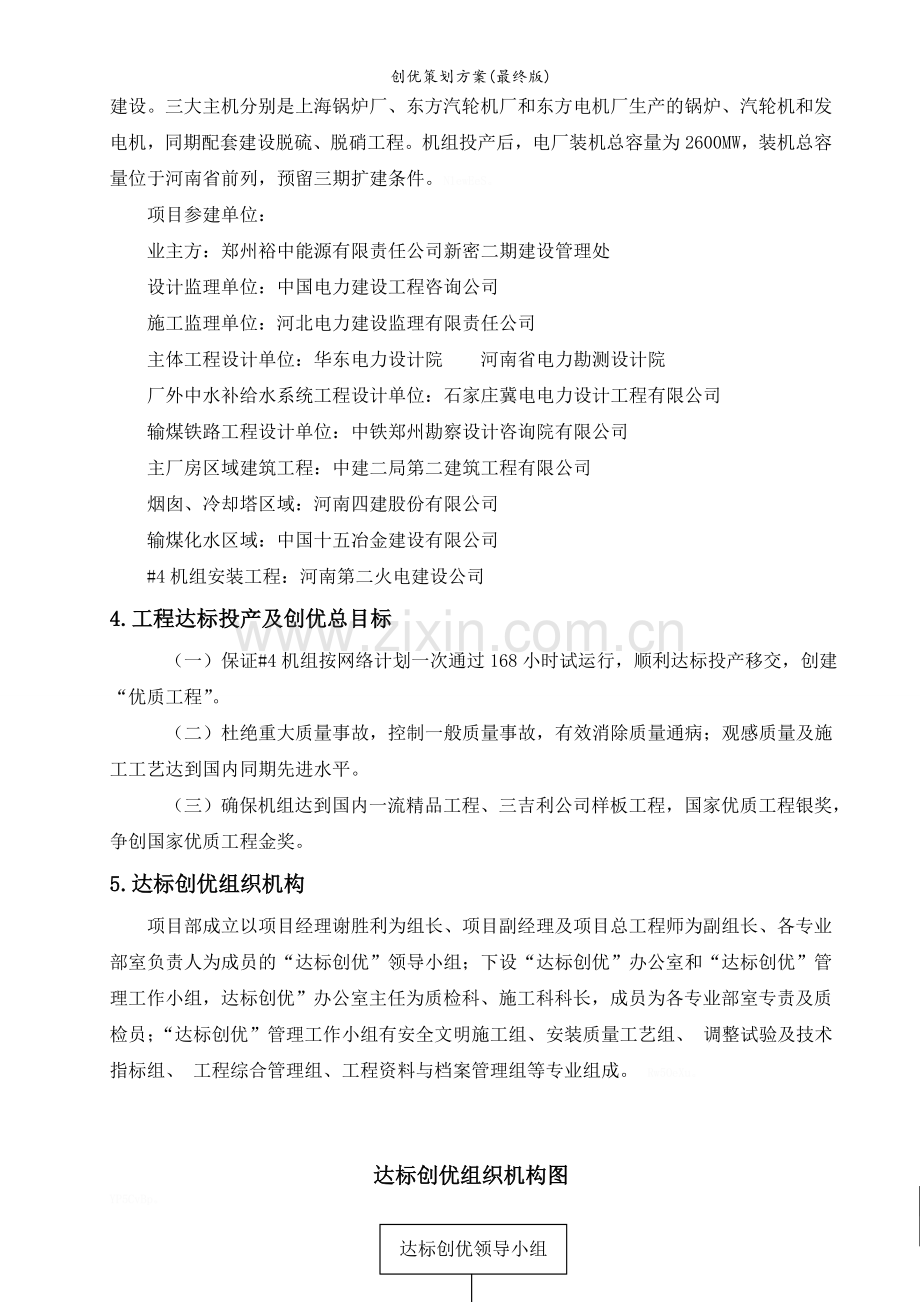 创优策划方案(最终版)

建设。三大主机分别是上海锅炉厂、东方汽轮机厂和东方电机厂生产的锅炉、汽轮机和发电机，同期配套建设脱硫、脱硝工程。机组投产后，电厂装机总容量为2600MW，装机总容量位于河南省前列，预留三期扩建条件。

项目参建单位：

业主方：郑州裕中能源有限责任公司新密二期建设管理处

设计监理单位：中国电力建设工程咨询公司

施工监理单位：河北电力建设监理有限责任公司

主体工程设计单位：华东电力设计院 河南省电力勘测设计院

厂外中水补给水系统工程设计单位：石家庄冀电电力设计工程有限公司

输煤铁路工程设计单位：中铁郑州勘察设计咨询院有限公司

主厂房区域建筑工程：中建二局第二建筑工程有限公司

烟囱、冷却塔区域：河南四建股份有限公司

输煤化水区域：中国十五冶金建设有限公司

#4机组安装工程：河南第二火电建设公司

4.工程达标投产及创优总目标

（一）保证#4机组按网络计划一次通过168小时试运行，顺利达标投产移交，创建“优质工程”。

（二）杜绝重大质量事故，控制一般质量事故，有效消除质量通病；观感质量及施工工艺达到国内同期先进水平。

（三）确保机组达到国内一流精品工程、三吉利公司样板工程，国家优质工程银奖，争创国家优质工程金奖。

5.达标创优组织机构

项目部成立以项目经理谢胜利为组长、项目副经理及项目总工程师为副组长、各专业部室负责人为成员的“达标创优”领导小组；下设“达标创优”办公室和“达标创优”管理工作小组，达标创优”办公室主任为质检科、施工科科长，成员为各专业部室专责及质检员；“达标创优”管理工作小组有安全文明施工组、安装质量工艺组、调整试验及技术指标组、工程综合管理组、工程资料与档案管理组等专业组成。

达标创优组织机构图

达标创优领导小组

www.zixin.com.cn